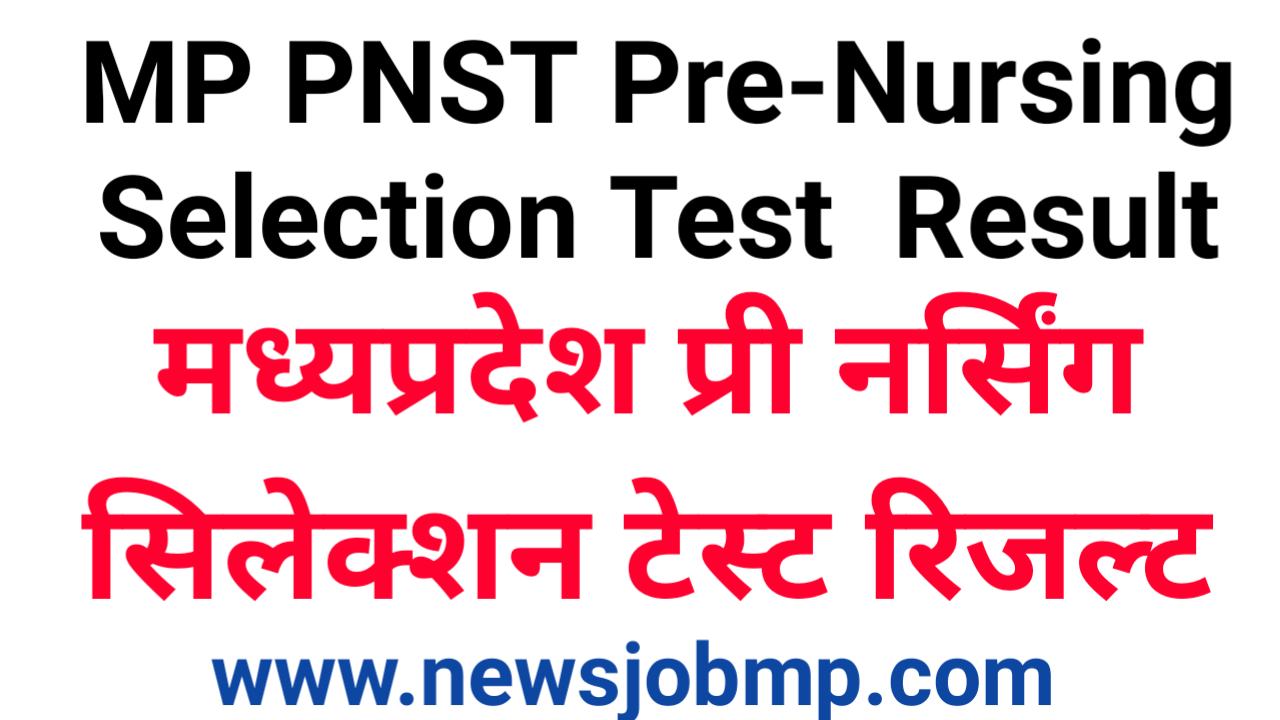 MP PNST Pre-Nursing Selection Test Result

मध्यप्रदेश प्री नर्सिंग सिलेक्शन टेस्ट रिजल्ट

www.newsjobmp.com